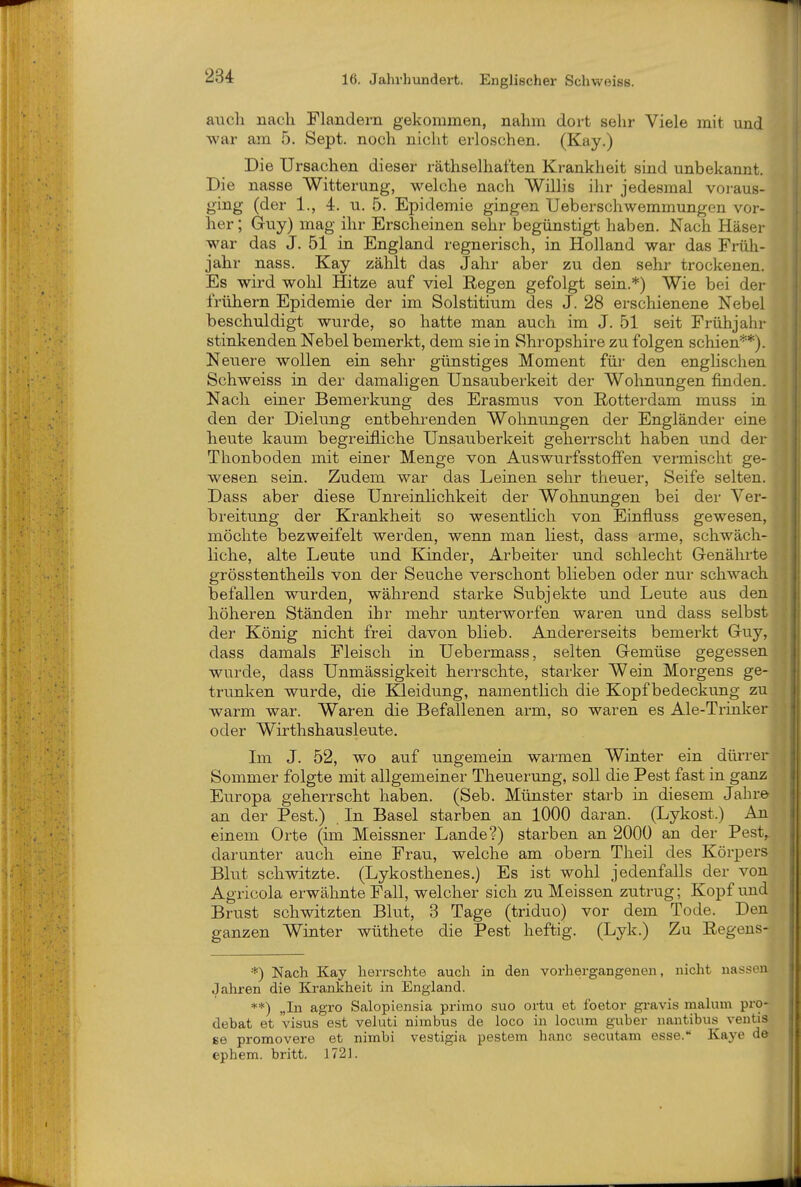 234 16. Jahrhundert. Englischer Schweiss.

auch nach Flandern gekommen, nahm dort sehr Viele mit und war am 5. Sept. noch nicht erloschen. (Kay.)

Die Ursachen dieser räthselhaften Krankheit sind unbekannt. Die nasse Witterung, welche nach Willis ihr jedesmal vorausging (der 1., 4. u. 5. Epidemie gingen Ueberschwemmungen vorher; Guy) mag ihr Erscheinen sehr begünstigt haben. Nach Häser war das J. 51 in England regnerisch, in Holland war das Frühjahr nass. Kay zählt das Jahr aber zu den sehr trockenen. Es wird wohl Hitze auf viel Regen gefolgt sein.*) Wie bei der frühern Epidemie der im Solstitium des J. 28 erschienene Nebel beschuldigt wurde, so hatte man auch im J. 51 seit Frühjahr stinkenden Nebel bemerkt, dem sie in Shropshire zu folgen schien**). Neuere wollen ein sehr günstiges Moment für den englischen Schweiss in der damaligen Unsauberkeit der Wohnungen finden. Nach einer Bemerkung des Erasmus von Rotterdam muss in den der Dielung entbehrenden Wohnungen der Engländer eine heute kaum begreifliche Unsauberkeit geherrscht haben und der Thonboden mit einer Menge von Auswurfsstoffen vermischt gewesen sein. Zudem war das Leinen sehr theuer, Seife selten. Dass aber diese Unreinlichkeit der Wohnungen bei der Verbreitung der Krankheit so wesentlich von Einfluss gewesen, möchte bezweifelt werden, wenn man liest, dass arme, schwächliche, alte Leute und Kinder, Arbeiter und schlecht Genährte grösstentheils von der Seuche verschont blieben oder nur schwach befallen wurden, während starke Subjekte und Leute aus den höheren Ständen ihr mehr unterworfen waren und dass selbst der König nicht frei davon blieb. Andererseits bemerkt Guy, dass damals Fleisch in Uebermass, selten Gemüse gegessen wurde, dass Unmässigkeit herrschte, starker Wein Morgens getrunken wurde, die Kleidung, namentlich die Kopfbedeckung zu warm war. Waren die Befallenen arm, so waren es Ale-Trinker oder Wirthshausleute.

Im J. 52, wo auf ungemein warmen Winter ein dürrer Sommer folgte mit allgemeiner Theuerung, soll die Pest fast in ganz Europa geherrscht haben. (Seb. Münster starb in diesem Jahre an der Pest.) In Basel starben an 1000 daran. (Lykost.) An einem Orte (im Meissner Lande?) starben an 2000 an der Pest, darunter auch eine Frau, welche am obern Theil des Körpers Blut schwitzte. (Lykosthenes.) Es ist wohl jedenfalls der von Agricola erwähnte Fall, welcher sich zu Meissen zutrug; Kopf und Brust schwitzten Blut, 3 Tage (triduo) vor dem Tode. Den ganzen Winter wüthete die Pest heftig. (Lyk.) Zu Regens-

*) Nach Kay herrschte auch in den vorhergangenen, nicht nassen Jahren die Krankheit in England.

**) „In agro Salopiensia primo suo ortu et foetor gravis malum prodebat et visus est veluti nimbus de loco in locum guber nantibus ventis se promovere et nimbi vestigia pestem hanc secutam esse.“ Kaye de ephem. britt. 1721.